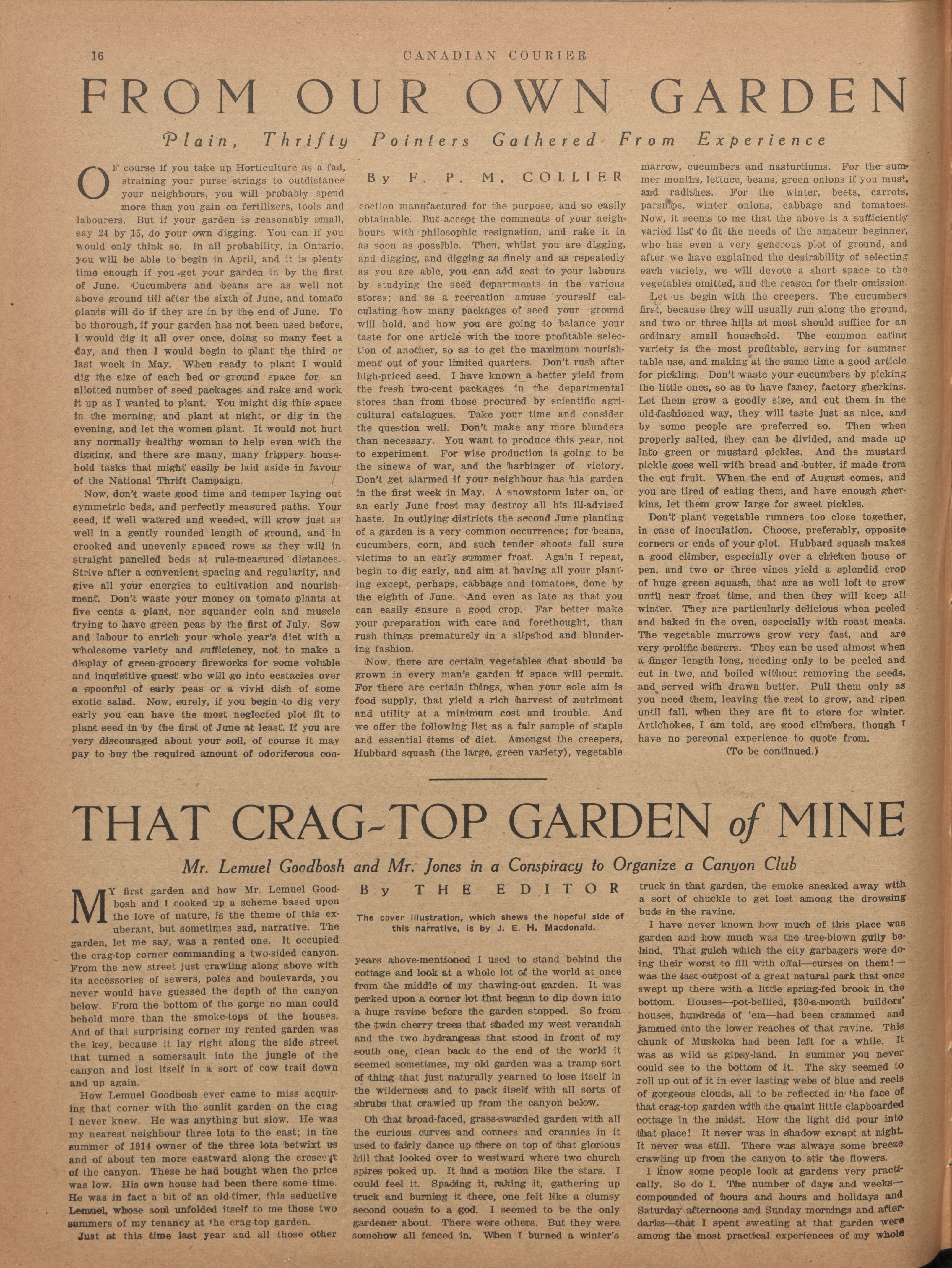 16 CANADIAN COURIER

FROM OUR OWN GARDEN

Plain, Thrifty Pointers Gathered From Experience

By F. P. M. COLLIER

OF course if you take up Horticulture as a fad, straining your purse strings to outdistance your neighbours, you will probably spend more than you gain on fertilizers, tools and labourers. But if your garden is reasonably small, say 24 by 15, do your own digging. You can if you would only think so. In all probability, in Ontario, you will be able to begin in April, and it is plenty time enough if you get your garden in by the first of June. Cucumbers and beans are as well not above ground till after the sixth of June, and tomato plants will do if they are in by the end of June. To be thorough, if your garden has not been used before, I would dig it all over once, doing so many feet a day, and then I would begin to plant the third or last week in May. When ready to plant I would dig the size of each bed or ground space for an allotted number of seed packages and rake and work it up as I wanted to plant. You might dig this space in the morning, and plant at night, or dig in the evening, and let the women plant. It would not hurt any normally healthy woman to help even with the digging, and there are many, many frippery household tasks that might easily be laid aside in favour of the National Thrift Campaign.

Now, don't waste good time and temper laying out symmetric beds, and perfectly measured paths. Your seed, if well watered and weeded, will grow just as well in a gently rounded length of ground, and in crooked and unevenly spaced rows as they will in straight panelled beds at rule-measured distances. Strive after a convenient spacing and regularity, and give all your energies to cultivation and nourishment. Don't waste your money on tomato plants at five cents a plant, nor squander coin and muscle trying to have green peas by the first of July. Sow and labour to enrich your whole year's diet with a wholesome variety and sufficiency, not to make a display of green-grocery fireworks for some voluble and inquisitive guest who will go into ecstacies over a spoonful of early peas or a vivid dish of some exotic salad. Now, surely, if you begin to dig very early you can have the most neglected plot fit to plant seed in by the first of June at least. If you are very discouraged about your soil, of course it may pay to buy the required amount of odoriferous concoction manufactured for the purpose, and so easily obtainable. But accept the comments of your neighbours with philosophic resignation, and rake it in as soon as possible. Then, whilst you are digging, and digging, and digging as finely and as repeatedly as you are able, you can add zest to your labours by studying the seed departments in the various stores; and as a recreation amuse yourself calculating how many packages of seed your ground will hold, and how you are going to balance your taste for one article with the more profitable selection of another, so as to get the maximum nourishment out of your limited quarters. Don't rush after high-priced seed. I have known a better yield from the fresh two-cent packages in the departmental stores than from those procured by scientific agricultural catalogues. Take your time and consider the question well. Don't make any more blunders than necessary. You want to produce this year, not to experiment. For wise production is going to be the sinews of war, and the harbinger of victory. Don't get alarmed if your neighbour has his garden in the first week in May. A snowstorm later on, or an early June frost may destroy all his ill-advised haste. In outlying districts the second June planting of a garden is a very common occurrence; for beans, cucumbers, corn, and such tender shoots fall sure victims to an early summer frost. Again I repeat, begin to dig early, and aim at having all your planting except, perhaps, cabbage and tomatoes, done by the eighth of June. And even as late as that you can easily ensure a good crop. Far better make your preparation with care and forethought, than rush things prematurely in a slipshod and blundering fashion.

Now, there are certain vegetables that should be grown in every man's garden if space will permit. For there are certain things, when your sole aim is food supply, that yield a rich harvest of nutriment and utility at a minimum cost and trouble. And we offer the following list as a fair sample of staple and essential items of diet. Amongst the creepers, Hubbard squash (the large, green variety), vegetable marrow, cucumbers and nasturtiums. For the summer months, lettuce, beans, green onions if you must, and radishes. For the winter, beets, carrots, parsnips, winter onions, cabbage and tomatoes. Now, it seems to me that the above is a sufficiently varied list to fit the needs of the amateur beginner, who has even a very generous plot of ground, and after we have explained the desirability of selecting each variety, we will devote a short space to the vegetables omitted, and the reason for their omission.

Let us begin with the creepers. The cucumbers first, because they will usually run along the ground, and two or three hills at most should suffice for an ordinary small household. The common eating variety is the most profitable, serving for summer table use, and making at the same time a good article for pickling. Don't waste your cucumbers by picking the little ones, so as to have fancy, factory gherkins. Let them grow a goodly size, and cut them in the old-fashioned way, they will taste just as nice, and by some people are preferred so. Then when properly salted, they can be divided, and made up into green or mustard pickles. And the mustard pickle goes well with bread and butter, if made from the cut fruit. When the end of August comes, and you are tired of eating them, and have enough gherkins, let them grow large for sweet pickles.

Don't plant vegetable runners too close together, in case of inoculation. Choose, preferably, opposite corners or ends of your plot. Hubbard squash makes a good climber, especially over a chicken house or pen, and two or three vines yield a splendid crop of huge green squash, that are as well left to grow until near frost time, and then they will keep all winter. They are particularly delicious when peeled and baked in the oven, especially with roast meats. The vegetable marrows grow very fast, and are very prolific bearers. They can be used almost when a finger length long, needing only to be peeled and cut in two, and boiled without removing the seeds, and served with drawn butter. Pull them only as you need them, leaving the rest to grow, and ripen until fall, when they are fit to store for winter. Artichokes, I am told, are good climbers, though I have no personal experience to quote from.

(To be continued.)

THAT CRAG-TOP GARDEN of MINE

Mr. Lemuel Goodbosh and Mr. Jones in a Conspiracy to Organize a Canyon Club

By THE EDITOR

The cover illustration, which shews the hopeful side of this narrative, is by J. E. H. Macdonald.

MY first garden and how Mr. Lemuel Goodbosh and I cooked up a scheme based upon the love of nature, is the theme of this exuberant, but sometimes sad, narrative. The garden, let me say, was a rented one. It occupied the crag-top corner commanding a two-sided canyon. From the new street just crawling along above with its accessories of sewers, poles and boulevards, you never would have guessed the depth of the canyon below. From the bottom of the gorge no man could behold more than the smoke-tops of the houses. And of that surprising corner my rented garden was the key, because it lay right along the side street that turned a somersault into the jungle of the canyon and lost itself in a sort of cow trail down and up again.

How Lemuel Goodbosh ever came to miss acquiring that corner with the sunlit garden on the crag I never knew. He was anything but slow. He was my nearest neighbour three lots to the east; in the summer of 1914 owner of the three lots betwixt us and of about ten more eastward along the crescent of the canyon. These he had bought when the price was low. His own house had been there some time. He was in fact a bit of an old-timer, this seductive Lemuel, whose soul unfolded itself to me those two summers of my tenancy at the crag-top garden.

Just at this time last year and all those other years above-mentioned I used to stand behind the cottage and look at a whole lot of the world at once from the middle of my thawing-out garden. It was perked upon a corner lot that began to dip down into a huge ravine before the garden stopped. So from the twin cherry trees that shaded my west verandah and the two hydrangeas that stood in front of my south one, clean back to the end of the world it seemed sometimes, my old garden was a tramp sort of thing that just naturally yearned to lose itself in the wilderness and to pack itself with all sorts of shrubs that crawled up from the canyon below.

Oh that broad-faced, grass-swarded garden with all the curious curves and corners and crannies in it used to fairly dance up there on top of that glorious hill that looked over to westward where two church spires poked up. It had a motion like the stars. I could feel it. Spading it, raking it, gathering up truck and burning it there, one felt like a clumsy second cousin to a god. I seemed to be the only gardener about. There were others. But they were somehow all fenced in. When I burned a winter's truck in that garden, the smoke sneaked away with a sort of chuckle to get lost among the drowsing buds in the ravine.

I have never known how much of this place was garden and how much was the tree-blown gully behind. That gulch which the city garbagers were doing their worst to fill with offal—curses on them!—was the last outpost of a great natural park that once swept up there with a little spring-fed brook in the bottom. Houses—pot-bellied, $30-a-month builders' houses, hundreds of 'em—had been crammed and jammed into the lower reaches of that ravine. This chunk of Muskoka had been left for a while. It was as wild as gipsy-land. In summer you never could see to the bottom of it. The sky seemed to roll up out of it in ever lasting webs of blue and reels of gorgeous clouds, all to be reflected in the face of that crag-top garden with the quaint little clapboarded cottage in the midst. How the light did pour into that place! It never was in shadow except at night. It never was still. There was always some breeze crawling up from the canyon to stir the flowers.

I know some people look at gardens very practically. So do I. The number of days and weeks—compounded of hours and hours and holidays and Saturday afternoons and Sunday mornings and after-darks—that I spent sweating at that garden were among the most practical experiences of my whole